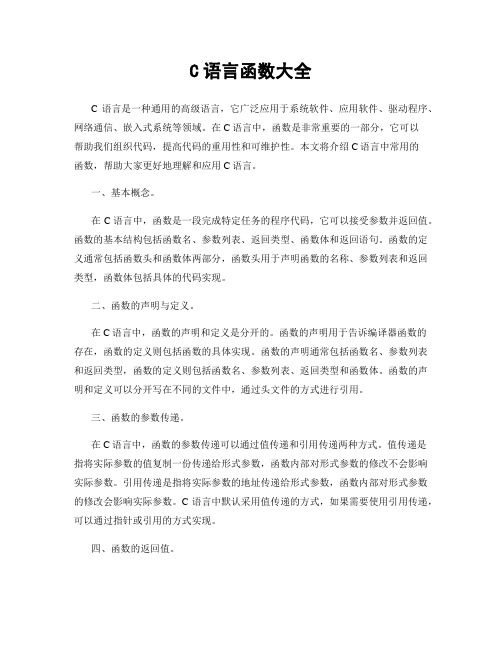 C 语言函数大全

C 语言是一种通用的高级语言，它广泛应用于系统软件、应用软件、驱动程序、网络通信、嵌入式系统等领域。在 C 语言中，函数是非常重要的一部分，它可以帮助我们组织代码，提高代码的重用性和可维护性。本文将介绍 C 语言中常用的函数，帮助大家更好地理解和应用 C 语言。

一、基本概念。

在 C 语言中，函数是一段完成特定任务的程序代码，它可以接受参数并返回值。函数的基本结构包括函数名、参数列表、返回类型、函数体和返回语句。函数的定义通常包括函数头和函数体两部分，函数头用于声明函数的名称、参数列表和返回类型，函数体包括具体的代码实现。

二、函数的声明与定义。

在 C 语言中，函数的声明和定义是分开的。函数的声明用于告诉编译器函数的存在，函数的定义则包括函数的具体实现。函数的声明通常包括函数名、参数列表和返回类型，函数的定义则包括函数名、参数列表、返回类型和函数体。函数的声明和定义可以分开写在不同的文件中，通过头文件的方式进行引用。

三、函数的参数传递。

在 C 语言中，函数的参数传递可以通过值传递和引用传递两种方式。值传递是指将实际参数的值复制一份传递给形式参数，函数内部对形式参数的修改不会影响实际参数。引用传递是指将实际参数的地址传递给形式参数，函数内部对形式参数的修改会影响实际参数。C 语言中默认采用值传递的方式，如果需要使用引用传递，可以通过指针或引用的方式实现。

四、函数的返回值。